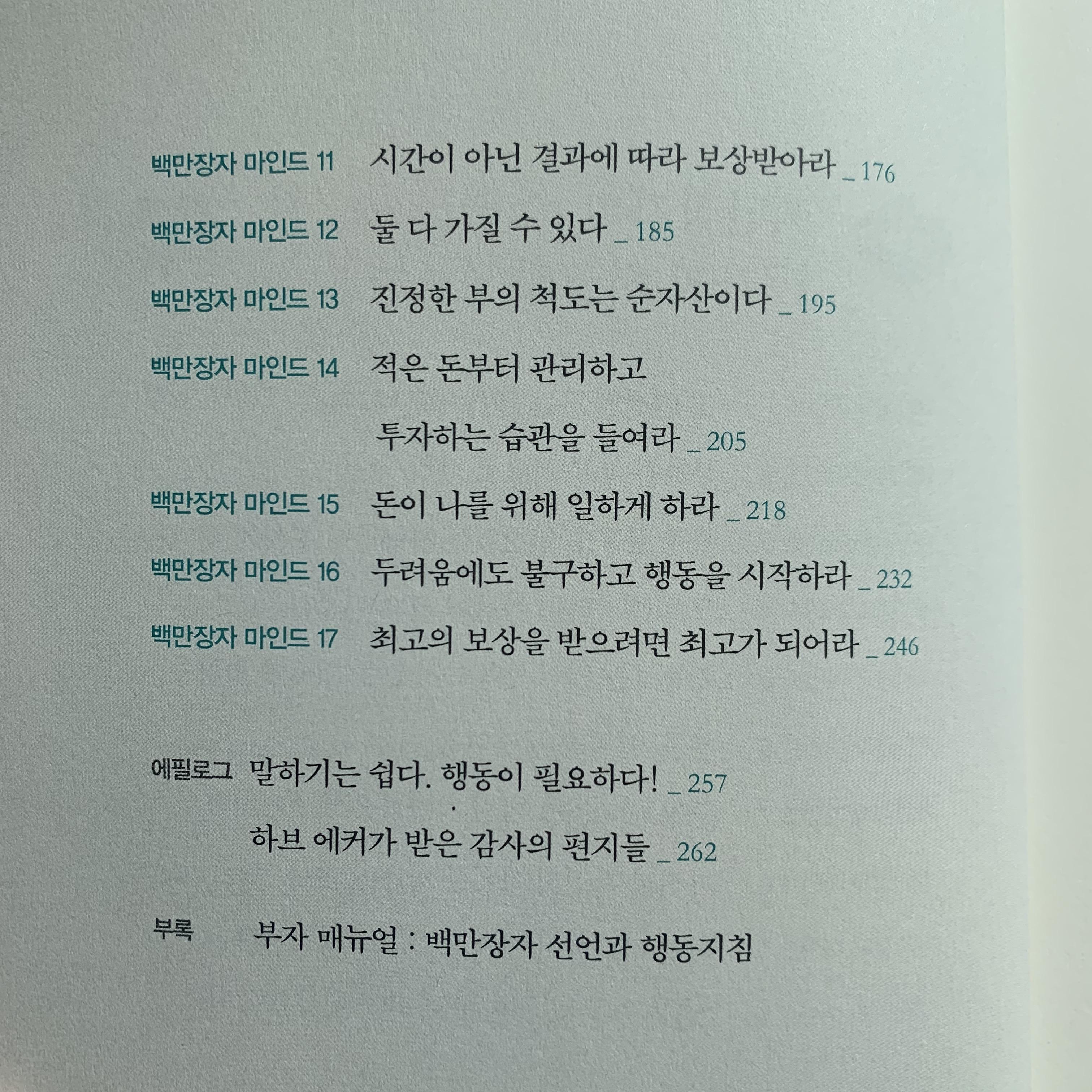 백만장자 마인드 11 시간이 아닌 결과에 따라 보상받아라 _ 176

백만장자 마인드 12 둘 다 가질 수 있다 _ 185

백만장자 마인드 13 진정한 부의 척도는 순자산이다 _ 195

백만장자 마인드 14 적은 돈부터 관리하고
투자하는 습관을 들여라 _ 205

백만장자 마인드 15 돈이 나를 위해 일하게 하라 _ 218

백만장자 마인드 16 두려움에도 불구하고 행동을 시작하라 _ 232

백만장자 마인드 17 최고의 보상을 받으려면 최고가 되어라 _ 246

에필로그 말하기는 쉽다. 행동이 필요하다! _ 257
하브 에커가 받은 감사의 편지들 _ 262

부록 부자 매뉴얼 : 백만장자 선언과 행동지침